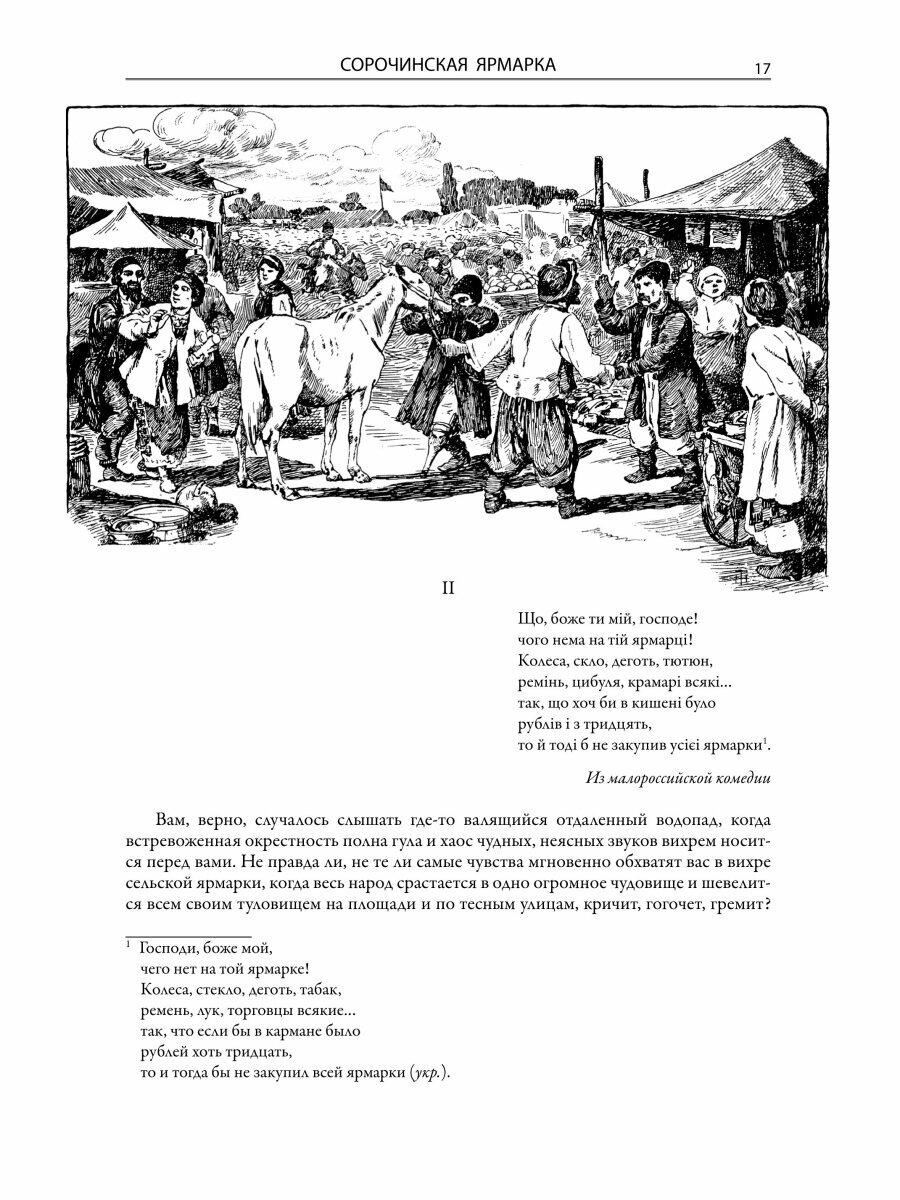 СОРОЧИНСКАЯ ЯРМАРКА 17

II

Що, боже ти мій, господе!
чого нема на тій ярмарці!
Колеса, скло, деготь, тютюн,
ремінь, цибуля, крамарі всякі...
так, що хоч би в кишені було
рублів і з тридцять,
то й тоді б не закупив усієї ярмарки$^1$.

Из малороссийской комедии

Вам, верно, случалось слышать где-то валящийся отдаленный водопад, когда встревоженная окрестность полна гула и хаос чудных, неясных звуков вихрем носится перед вами. Не правда ли, не те ли самые чувства мгновенно обхватят вас в вихре сельской ярмарки, когда весь народ срастается в одно огромное чудовище и шевелится всем своим туловищем на площади и по тесным улицам, кричит, гогочет, гремит?

$^1$ Господи, боже мой,
чего нет на той ярмарке!
Колеса, стекло, деготь, табак,
ремень, лук, торговцы всякие...
так, что если бы в кармане было
рублей хоть тридцать,
то и тогда бы не закупил всей ярмарки (укр.).